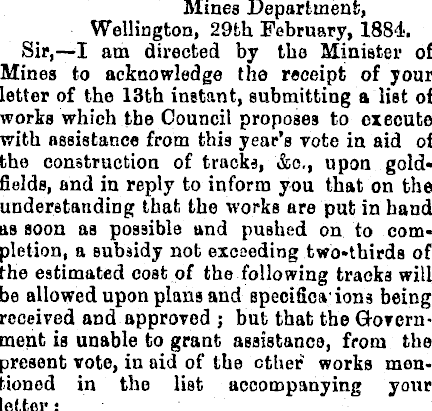 Mines Department,
Wellington, 29th February, 1884.

Sir,—I am directed by the Minister of Mines to acknowledge the receipt of your letter of the 13th instant, submitting a list of works which the Council proposes to execute with assistance from this year's vote in aid of the construction of tracks, &c., upon goldfields, and in reply to inform you that on the understanding that the works are put in hand as soon as possible and pushed on to completion, a subsidy not exceeding two-thirds of the estimated cost of the following tracks will be allowed upon plans and specifica ions being received and approved; but that the Government is unable to grant assistance, from the present vote, in aid of the other works mentioned in the list accompanying your letter: